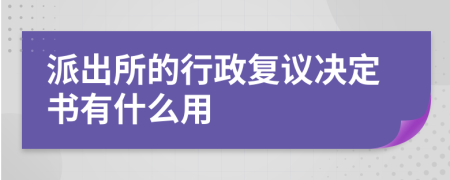 派出所的行政复议决定书有什么用